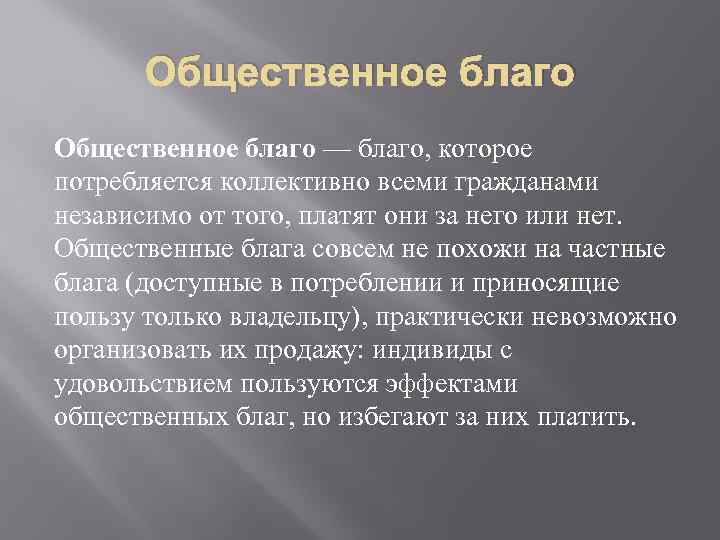 Общественное благо

Общественное благо — благо, которое потребляется коллективно всеми гражданами независимо от того, платят они за него или нет. Общественные блага совсем не похожи на частные блага (доступные в потреблении и приносящие пользу только владельцу), практически невозможно организовать их продажу: индивиды с удовольствием пользуются эффектами общественных благ, но избегают за них платить.